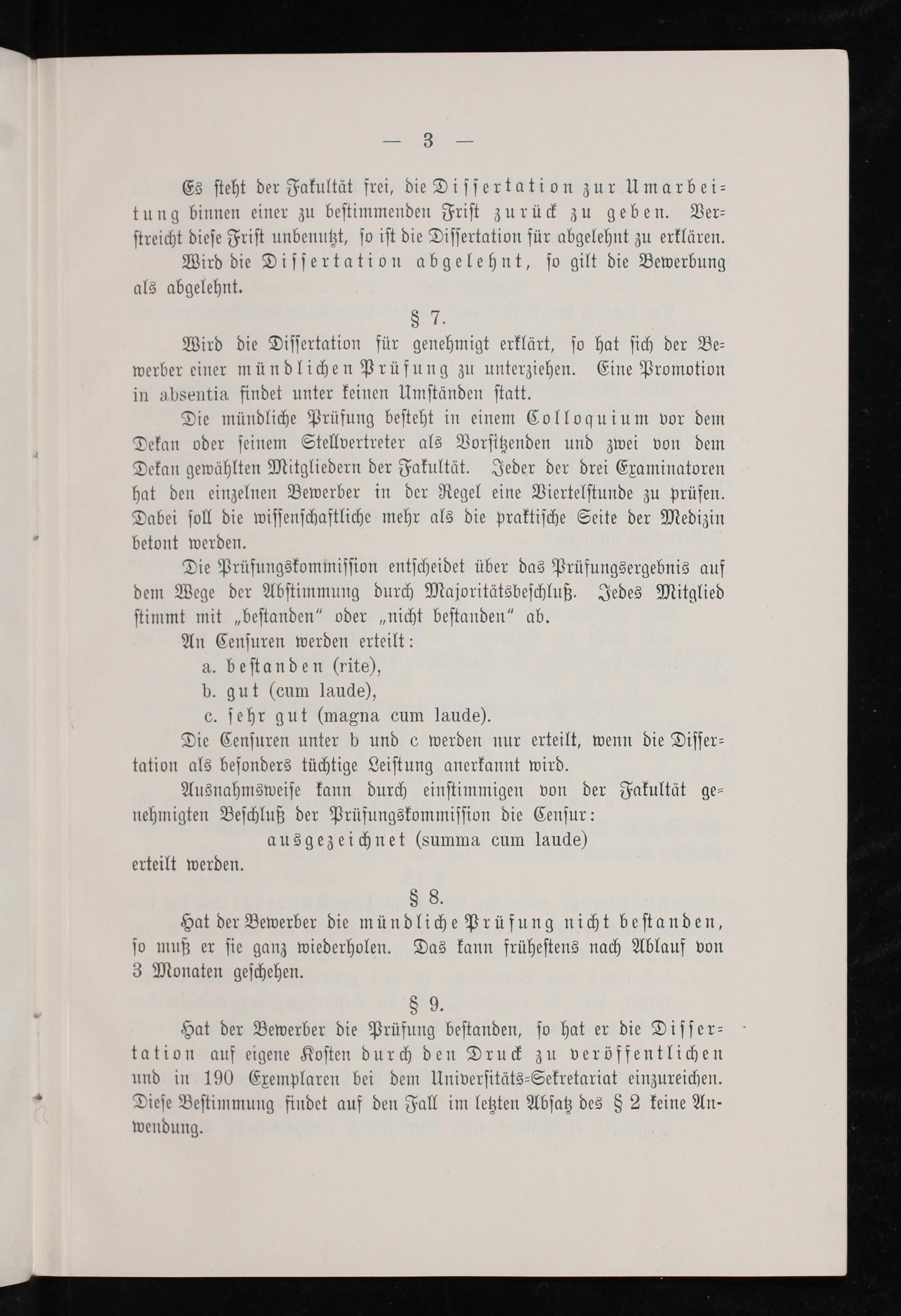 — 3 —

Es steht der Fakultät frei, die Dissertation zur Umarbeitung binnen einer zu bestimmenden Frist zurück zu geben. Verstreicht diese Frist unbenutzt, so ist die Dissertation für abgelehnt zu erklären.

Wird die Dissertation abgelehnt, so gilt die Bewerbung als abgelehnt.

§ 7.

Wird die Dissertation für genehmigt erklärt, so hat sich der Bewerber einer mündlichen Prüfung zu unterziehen. Eine Promotion in absentia findet unter keinen Umständen statt.

Die mündliche Prüfung besteht in einem Colloquium vor dem Dekan oder seinem Stellvertreter als Vorsitzenden und zwei von dem Dekan gewählten Mitgliedern der Fakultät. Jeder der drei Examinatoren hat den einzelnen Bewerber in der Regel eine Viertelstunde zu prüfen. Dabei soll die wissenschaftliche mehr als die praktische Seite der Medizin betont werden.

Die Prüfungskommission entscheidet über das Prüfungsergebnis auf dem Wege der Abstimmung durch Majoritätsbeschluß. Jedes Mitglied stimmt mit „bestanden“ oder „nicht bestanden“ ab.

An Censuren werden erteilt:
a. bestanden (rite),
b. gut (cum laude),
c. sehr gut (magna cum laude).

Die Censuren unter b und c werden nur erteilt, wenn die Dissertation als besonders tüchtige Leistung anerkannt wird.

Ausnahmsweise kann durch einstimmigen von der Fakultät genehmigten Beschluß der Prüfungskommission die Censur:
ausgezeichnet (summa cum laude)
erteilt werden.

§ 8.

Hat der Bewerber die mündliche Prüfung nicht bestanden, so muß er sie ganz wiederholen. Das kann frühestens nach Ablauf von 3 Monaten geschehen.

§ 9.

Hat der Bewerber die Prüfung bestanden, so hat er die Dissertation auf eigene Kosten durch den Druck zu veröffentlichen und in 190 Exemplaren bei dem Universitäts-Sekretariat einzureichen. Diese Bestimmung findet auf den Fall im letzten Absatz des § 2 keine Anwendung.